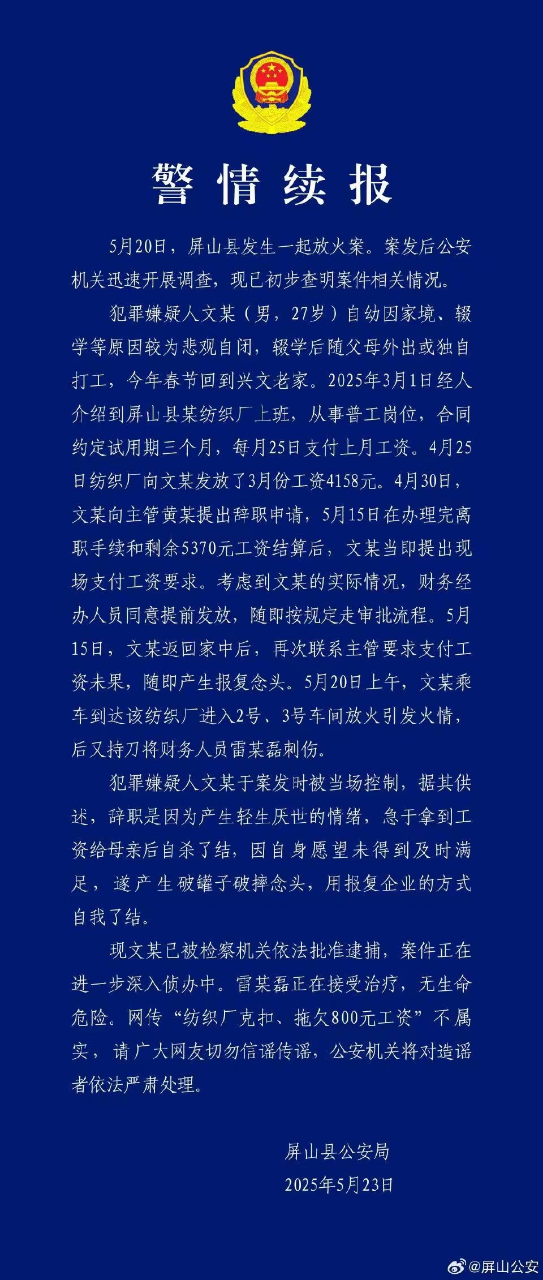 警情续报

5月20日，屏山县发生一起放火案。案发后公安机关迅速开展调查，现已初步查明案件相关情况。

犯罪嫌疑人文某（男，27岁）自幼因家境、辍学等原因较为悲观自闭，辍学后随父母外出或独自打工，今年春节回到兴文老家。2025年3月1日经人介绍到屏山县某纺织厂上班，从事普工岗位，合同约定试用期三个月，每月25日支付上月工资。4月25日纺织厂向文某发放了3月份工资4158元。4月30日，文某向主管黄某提出辞职申请，5月15日在办理完离职手续和剩余5370元工资结算后，文某当即提出现场支付工资要求。考虑到文某的实际情况，财务经办人员同意提前发放，随即按规定走审批流程。5月15日，文某返回家中后，再次联系主管要求支付工资未果，随即产生报复念头。5月20日上午，文某乘车到达该纺织厂进入2号、3号车间放火引发火情，后又持刀将财务人员雷某磊刺伤。

犯罪嫌疑人文某于案发时被当场控制，据其供述，辞职是因为产生轻生厌世的情绪，急于拿到工资给母亲后自杀了结，因自身愿望未得到及时满足，遂产生破罐子破摔念头，用报复企业的方式自我了结。

现文某已被检察机关依法批准逮捕，案件正在进一步深入侦办中。雷某磊正在接受治疗，无生命危险。网传“纺织厂克扣、拖欠800元工资”不属实，请广大网友切勿信谣传谣，公安机关将对造谣者依法严肃处理。

屏山县公安局
2025年5月23日

@屏山公安